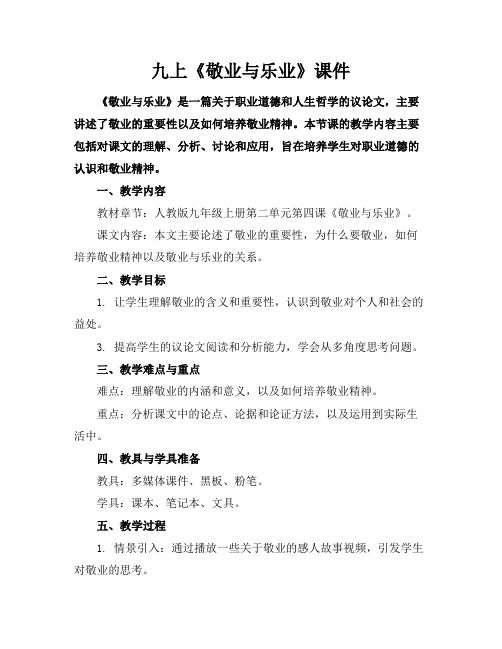 九上《敬业与乐业》课件

《敬业与乐业》是一篇关于职业道德和人生哲学的议论文，主要讲述了敬业的重要性以及如何培养敬业精神。本节课的教学内容主要包括对课文的理解、分析、讨论和应用，旨在培养学生对职业道德的认识和敬业精神。

一、教学内容

教材章节：人教版九年级上册第二单元第四课《敬业与乐业》。

课文内容：本文主要论述了敬业的重要性，为什么要敬业，如何培养敬业精神以及敬业与乐业的关系。

二、教学目标

1. 让学生理解敬业的含义和重要性，认识到敬业对个人和社会的益处。

3. 提高学生的议论文阅读和分析能力，学会从多角度思考问题。

三、教学难点与重点

难点：理解敬业的内涵和意义，以及如何培养敬业精神。

重点：分析课文中的论点、论据和论证方法，以及运用到实际生活中。

四、教具与学具准备

教具：多媒体课件、黑板、粉笔。

学具：课本、笔记本、文具。

五、教学过程

1. 情景引入：通过播放一些关于敬业的感人故事视频，引发学生对敬业的思考。